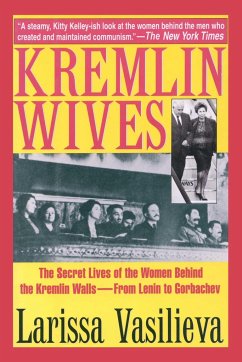 "A steamy, Kitty Kelley-ish look at the women behind the men who created and maintained communism."—The New York Times

KREMLIN WIVES

The Secret Lives of the Women Behind the Kremlin Walls—From Lenin to Gorbachev

Larissa Vasilieva